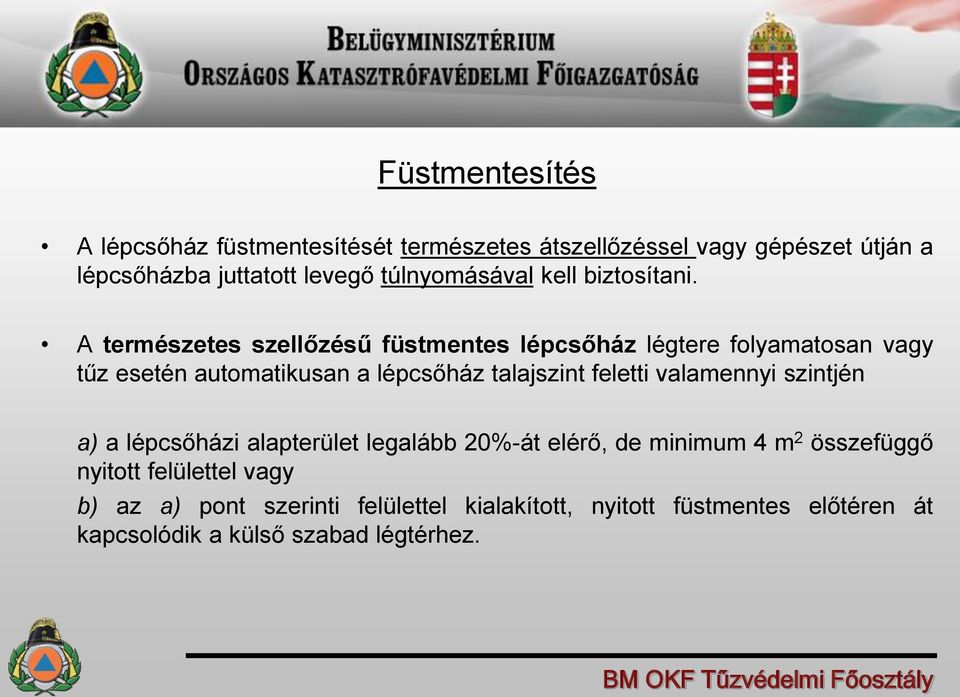 BELÜGYMINISZTÉRIUM
ORSZÁGOS KATASZTRÓFAVÉDELMI FŐIGAZGATÓSÁG

Füstmentesítés

• A lépcsőház füstmentesítését természetes átszellőzéssel vagy gépészet útján a lépcsőházba juttatott levegő túlnyomásával kell biztosítani.

• A természetes szellőzésű füstmentes lépcsőház légtere folyamatosan vagy tűz esetén automatikusan a lépcsőház talajszint feletti valamennyi szintjén

a) a lépcsőházi alapterület legalább 20%-át elérő, de minimum 4 $m^2$ összefüggő nyitott felülettel vagy

b) az a) pont szerinti felülettel kialakított, nyitott füstmentes előtéren át kapcsolódik a külső szabad légtérhez.

BM OKF Tűzvédelmi Főosztály